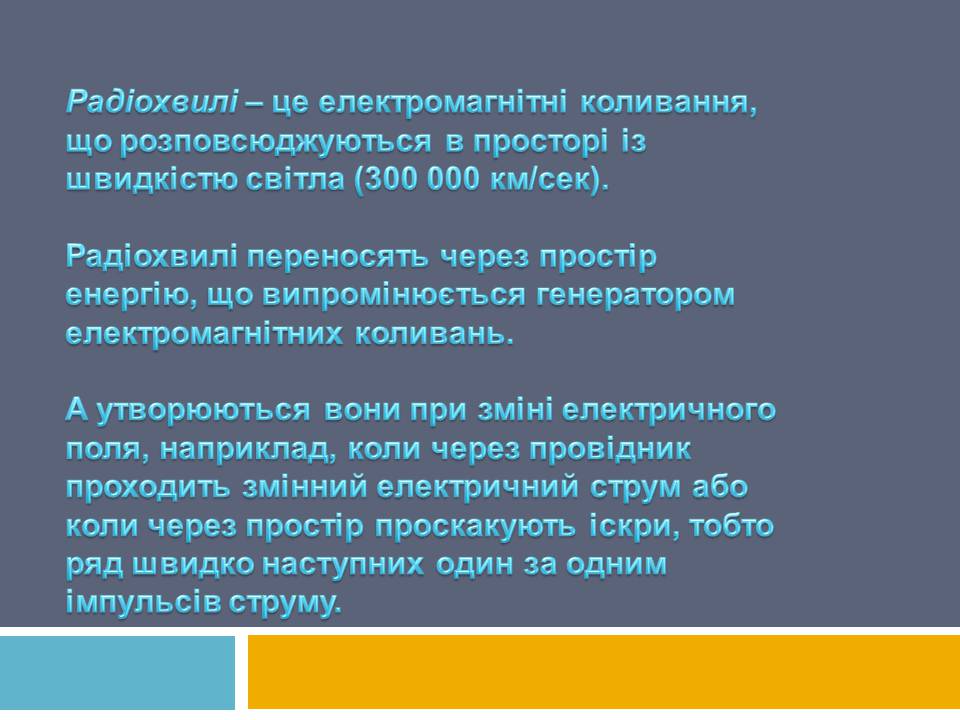 Радіохвилі – це електромагнітні коливання, що розповсюджуються в просторі із швидкістю світла (300 000 км/сек).

Радіохвилі переносять через простір енергію, що випромінюється генератором електромагнітних коливань.

А утворюються вони при зміні електричного поля, наприклад, коли через провідник проходить змінний електричний струм або коли через простір проскакують іскри, тобто ряд швидко наступних один за одним імпульсів струму.